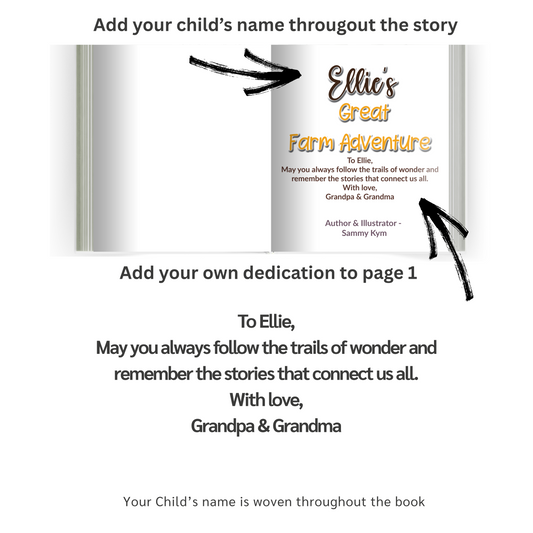 Add your child's name througout the story

Ellie's
Great
Farm Adventure

To Ellie,
May you always follow the trails of wonder and remember the stories that connect us all.
With love,
Grandpa & Grandma

Author & Illustrator - Sammy Kym

Add your own dedication to page 1

To Ellie,
May you always follow the trails of wonder and remember the stories that connect us all.
With love,
Grandpa & Grandma

Your Child's name is woven throughout the book